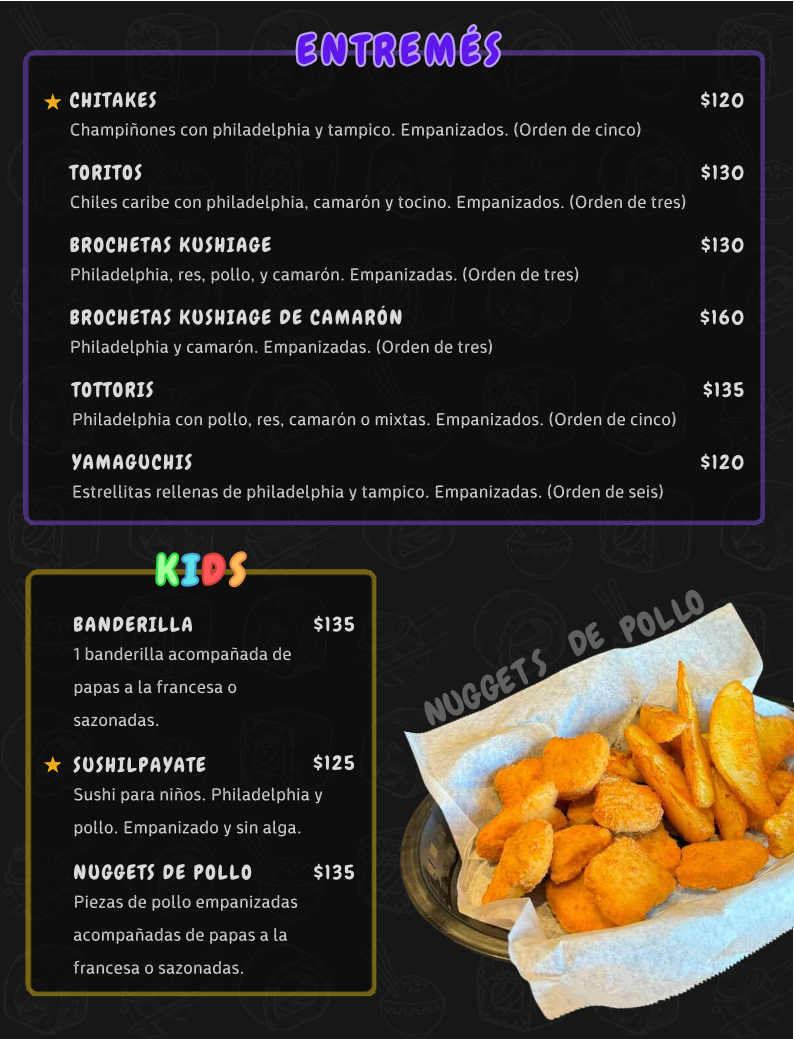 ENTREMÉS

★ CHITAKES $120
Champiñones con philadelphia y tampico. Empanizados. (Orden de cinco)

TORITOS $130
Chiles caribe con philadelphia, camarón y tocino. Empanizados. (Orden de tres)

BROCHETAS KUSHIAGE $130
Philadelphia, res, pollo, y camarón. Empanizadas. (Orden de tres)

BROCHETAS KUSHIAGE DE CAMARÓN $160
Philadelphia y camarón. Empanizadas. (Orden de tres)

TOTTORIS $135
Philadelphia con pollo, res, camarón o mixtas. Empanizados. (Orden de cinco)

YAMAGUCHIS $120
Estrellitas rellenas de philadelphia y tampico. Empanizadas. (Orden de seis)

KIDS

BANDERILLA $135
1 banderilla acompañada de papas a la francesa o sazonadas.

★ SUSHILPAYATE $125
Sushi para niños. Philadelphia y pollo. Empanizado y sin alga.

NUGGETS DE POLLO $135
Piezas de pollo empanizadas acompañadas de papas a la francesa o sazonadas.

NUGGETS DE POLLO